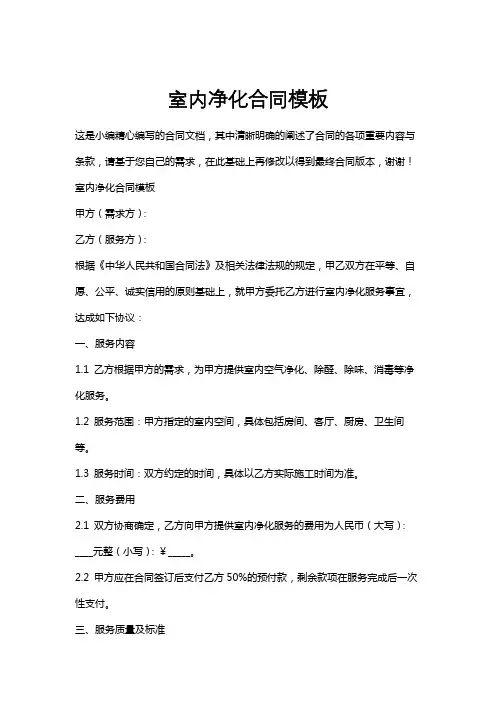 室内净化合同模板

这是小编精心编写的合同文档，其中清晰明确的阐述了合同的各项重要内容与条款，请基于您自己的需求，在此基础上再修改以得到最终合同版本，谢谢！

室内净化合同模板

甲方（需求方）：

乙方（服务方）：

根据《中华人民共和国合同法》及相关法律法规的规定，甲乙双方在平等、自愿、公平、诚实信用的原则基础上，就甲方委托乙方进行室内净化服务事宜，达成如下协议：

一、服务内容

1.1 乙方根据甲方的需求，为甲方提供室内空气净化、除醛、除味、消毒等净化服务。

1.2 服务范围：甲方指定的室内空间，具体包括房间、客厅、厨房、卫生间等。

1.3 服务时间：双方约定的时间，具体以乙方实际施工时间为准。

二、服务费用

2.1 双方协商确定，乙方向甲方提供室内净化服务的费用为人民币（大写）：____元整（小写）：¥ _____。

2.2 甲方应在合同签订后支付乙方 50%的预付款，剩余款项在服务完成后一次性支付。

三、服务质量及标准